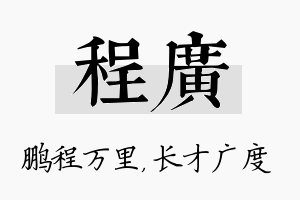 程廣

鹏程万里，长才广度